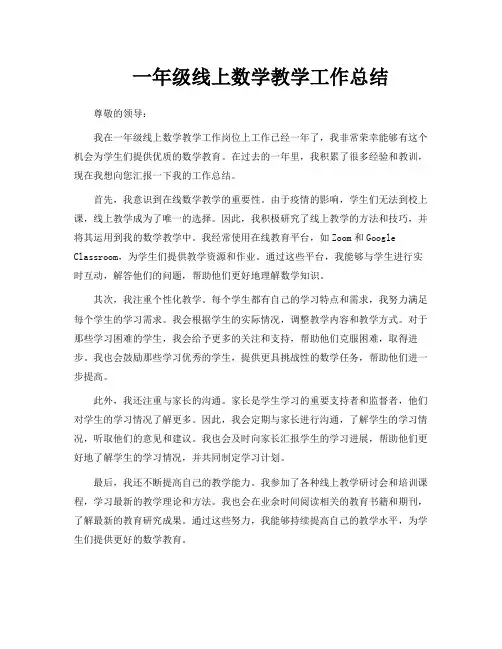 一年级线上数学教学工作总结

尊敬的领导：

我在一年级线上数学教学工作岗位上工作已经一年了，我非常荣幸能够有这个机会为学生们提供优质的数学教育。在过去的一年里，我积累了很多经验和教训，现在我想向您汇报一下我的工作总结。

首先，我意识到在线数学教学的重要性。由于疫情的影响，学生们无法到校上课，线上教学成为了唯一的选择。因此，我积极研究了线上教学的方法和技巧，并将其运用到我的数学教学中。我经常使用在线教育平台，如 Zoom 和 Google Classroom，为学生们提供教学资源和作业。通过这些平台，我能够与学生进行实时互动，解答他们的问题，帮助他们更好地理解数学知识。

其次，我注重个性化教学。每个学生都有自己的学习特点和需求，我努力满足每个学生的学习需求。我会根据学生的实际情况，调整教学内容和教学方式。对于那些学习困难的学生，我会给予更多的关注和支持，帮助他们克服困难，取得进步。我也会鼓励那些学习优秀的学生，提供更具挑战性的数学任务，帮助他们进一步提高。

此外，我还注重与家长的沟通。家长是学生学习的重要支持者和监督者，他们对学生的学习情况了解更多。因此，我会定期与家长进行沟通，了解学生的学习情况，听取他们的意见和建议。我也会及时向家长汇报学生的学习进展，帮助他们更好地了解学生的学习情况，并共同制定学习计划。

最后，我还不断提高自己的教学能力。我参加了各种线上教学研讨会和培训课程，学习最新的教学理论和方法。我也会在业余时间阅读相关的教育书籍和期刊，了解最新的教育研究成果。通过这些努力，我能够持续提高自己的教学水平，为学生们提供更好的数学教育。